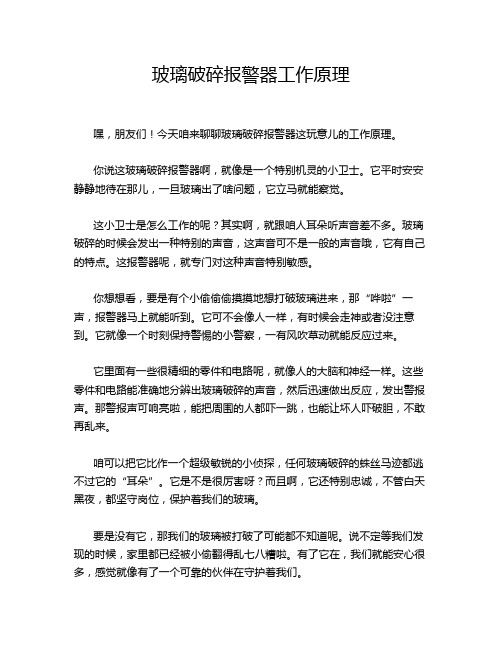 玻璃破碎报警器工作原理

嘿，朋友们！今天咱来聊聊玻璃破碎报警器这玩意儿的工作原理。

你说这玻璃破碎报警器啊，就像是一个特别机灵的小卫士。它平时安安静静地待在那儿，一旦玻璃出了啥问题，它立马就能察觉。

这小卫士是怎么工作的呢？其实啊，就跟咱人耳朵听声音差不多。玻璃破碎的时候会发出一种特别的声音，这声音可不是一般的声音哦，它有自己的特点。这报警器呢，就专门对这种声音特别敏感。

你想想看，要是有个小偷偷偷摸摸地想打破玻璃进来，那“哗啦”一声，报警器马上就能听到。它可不会像人一样，有时候会走神或者没注意到。它就像一个时刻保持警惕的小警察，一有风吹草动就能反应过来。

它里面有一些很精细的零件和电路呢，就像人的大脑和神经一样。这些零件和电路能准确地分辨出玻璃破碎的声音，然后迅速做出反应，发出警报声。那警报声可响亮啦，能把周围的人都吓一跳，也能让坏人吓破胆，不敢再乱来。

咱可以把它比作一个超级敏锐的小侦探，任何玻璃破碎的蛛丝马迹都逃不过它的“耳朵”。它是不是很厉害呀？而且啊，它还特别忠诚，不管白天黑夜，都坚守岗位，保护着我们的玻璃。

要是没有它，那我们的玻璃被打破了可能都不知道呢。说不定等我们发现的时候，家里都已经被小偷翻得乱七八糟啦。有了它在，我们就能安心很多，感觉就像有了一个可靠的伙伴在守护着我们。